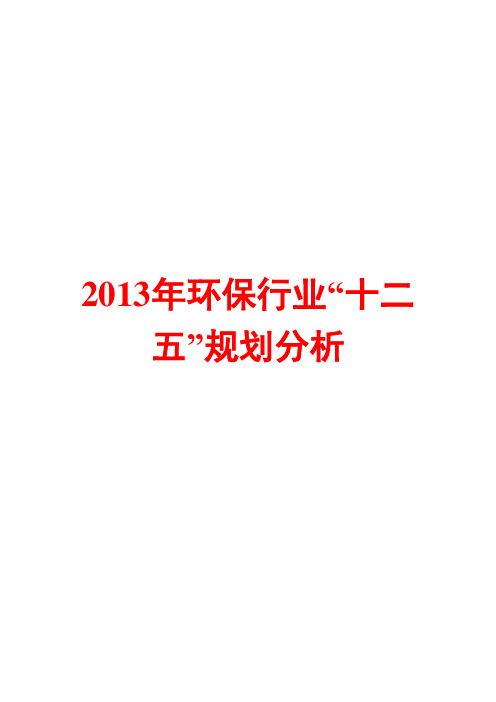 2013年环保行业“十二五”规划分析